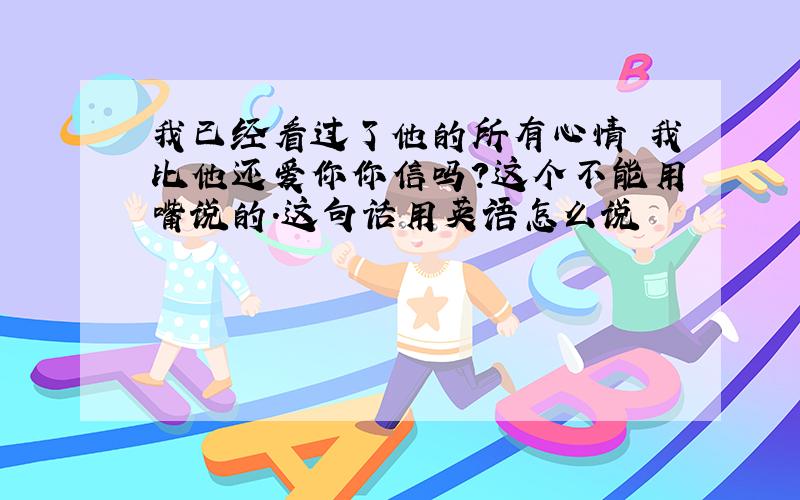 我已经看过了他的所有心情 我比他还爱你你信吗?这个不能用嘴说的.这句话用英语怎么说